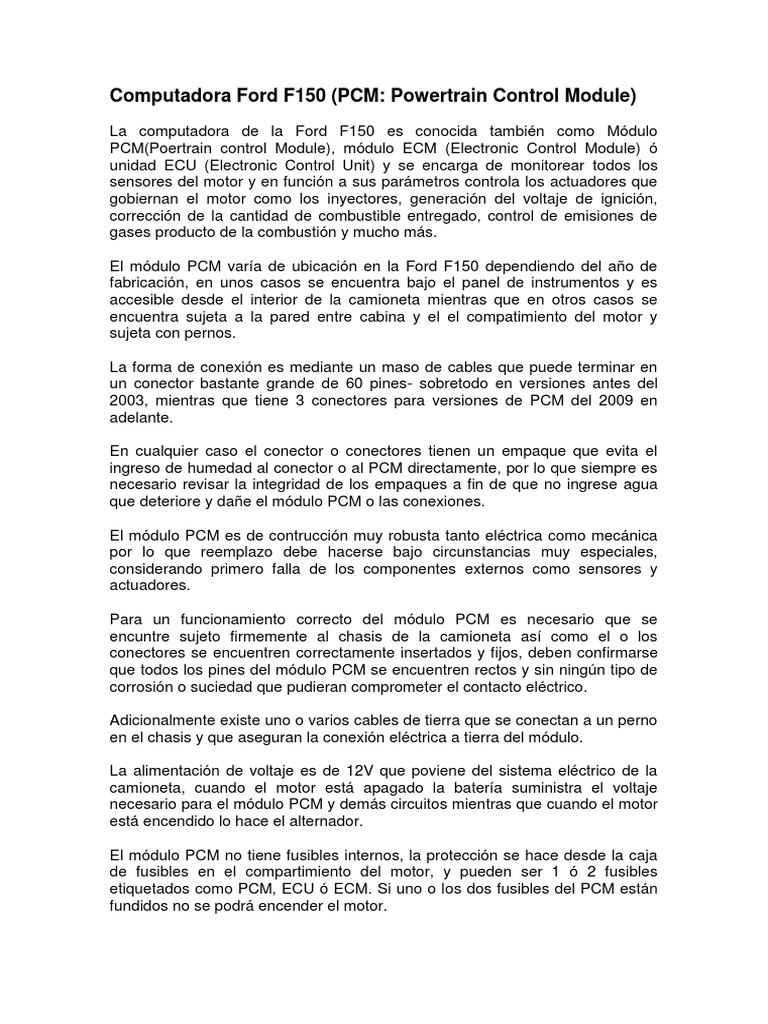 Computadora Ford F150 (PCM: Powertrain Control Module)

La computadora de la Ford F150 es conocida también como Módulo PCM(Poertrain control Module), módulo ECM (Electronic Control Module) ó unidad ECU (Electronic Control Unit) y se encarga de monitorear todos los sensores del motor y en función a sus parámetros controla los actuadores que gobiernan el motor como los inyectores, generación del voltaje de ignición, corrección de la cantidad de combustible entregado, control de emisiones de gases producto de la combustión y mucho más.

El módulo PCM varía de ubicación en la Ford F150 dependiendo del año de fabricación, en unos casos se encuentra bajo el panel de instrumentos y es accesible desde el interior de la camioneta mientras que en otros casos se encuentra sujeta a la pared entre cabina y el el compatimiento del motor y sujeta con pernos.

La forma de conexión es mediante un maso de cables que puede terminar en un conector bastante grande de 60 pines- sobretodo en versiones antes del 2003, mientras que tiene 3 conectores para versiones de PCM del 2009 en adelante.

En cualquier caso el conector o conectores tienen un empaque que evita el ingreso de humedad al conector o al PCM directamente, por lo que siempre es necesario revisar la integridad de los empaques a fin de que no ingrese agua que deteriore y dañe el módulo PCM o las conexiones.

El módulo PCM es de contrucción muy robusta tanto eléctrica como mecánica por lo que reemplazo debe hacerse bajo circunstancias muy especiales, considerando primero falla de los componentes externos como sensores y actuadores.

Para un funcionamiento correcto del módulo PCM es necesario que se encuntre sujeto firmemente al chasis de la camioneta así como el o los conectores se encuentren correctamente insertados y fijos, deben confirmarse que todos los pines del módulo PCM se encuentren rectos y sin ningún tipo de corrosión o suciedad que pudieran comprometer el contacto eléctrico.

Adicionalmente existe uno o varios cables de tierra que se conectan a un perno en el chasis y que aseguran la conexión eléctrica a tierra del módulo.

La alimentación de voltaje es de 12V que poviene del sistema eléctrico de la camioneta, cuando el motor está apagado la batería suministra el voltaje necesario para el módulo PCM y demás circuitos mientras que cuando el motor está encendido lo hace el alternador.

El módulo PCM no tiene fusibles internos, la protección se hace desde la caja de fusibles en el compartimiento del motor, y pueden ser 1 ó 2 fusibles etiquetados como PCM, ECU ó ECM. Si uno o los dos fusibles del PCM están fundidos no se podrá encender el motor.